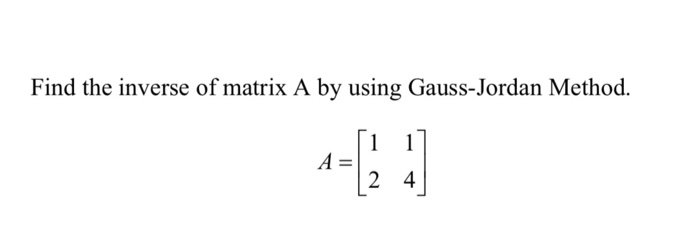 Find the inverse of matrix A by using Gauss-Jordan Method.

$A = \begin{bmatrix} 1 & 1 \\ 2 & 4 \end{bmatrix}$